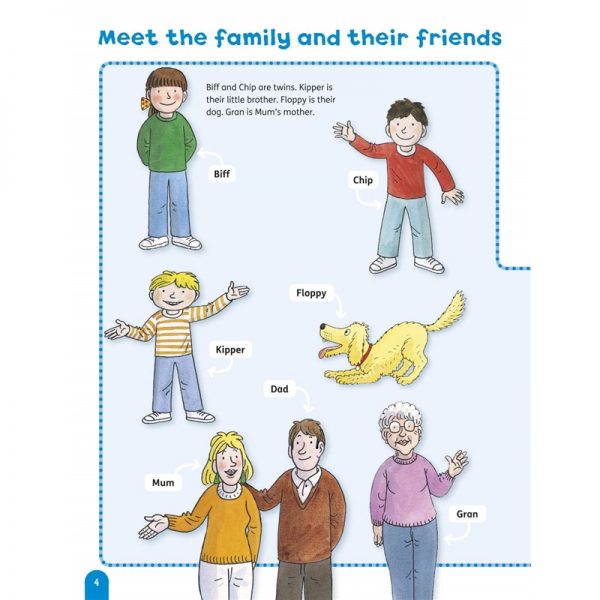 Meet the family and their friends

Biff and Chip are twins. Kipper is their little brother. Floppy is their dog. Gran is Mum's mother.

Biff

Chip

Floppy

Kipper

Dad

Mum

Gran

4